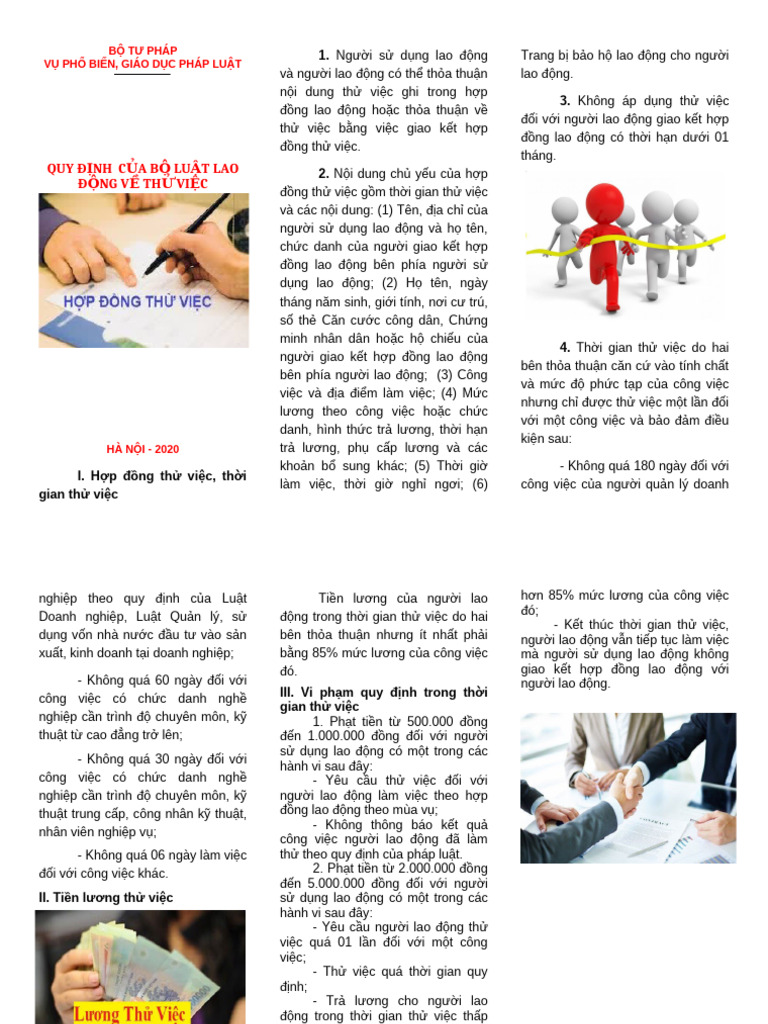 BỘ TƯ PHÁP
VỤ PHỔ BIẾN, GIÁO DỤC PHÁP LUẬT

QUY ĐỊNH CỦA BỘ LUẬT LAO ĐỘNG VỀ THỬ VIỆC

HỢP ĐỒNG THỬ VIỆC

HÀ NỘI - 2020

I. Hợp đồng thử việc, thời gian thử việc

1. Người sử dụng lao động và người lao động có thể thỏa thuận nội dung thử việc ghi trong hợp đồng lao động hoặc thỏa thuận về thử việc bằng việc giao kết hợp đồng thử việc.

2. Nội dung chủ yếu của hợp đồng thử việc gồm thời gian thử việc và các nội dung: (1) Tên, địa chỉ của người sử dụng lao động và họ tên, chức danh của người giao kết hợp đồng lao động bên phía người sử dụng lao động; (2) Họ tên, ngày tháng năm sinh, giới tính, nơi cư trú, số thẻ Căn cước công dân, Chứng minh nhân dân hoặc hộ chiếu của người giao kết hợp đồng lao động bên phía người lao động; (3) Công việc và địa điểm làm việc; (4) Mức lương theo công việc hoặc chức danh, hình thức trả lương, thời hạn trả lương, phụ cấp lương và các khoản bổ sung khác; (5) Thời giờ làm việc, thời giờ nghỉ ngơi; (6) Trang bị bảo hộ lao động cho người lao động.

3. Không áp dụng thử việc đối với người lao động giao kết hợp đồng lao động có thời hạn dưới 01 tháng.

4. Thời gian thử việc do hai bên thỏa thuận căn cứ vào tính chất và mức độ phức tạp của công việc nhưng chỉ được thử việc một lần đối với một công việc và bảo đảm điều kiện sau:

- Không quá 180 ngày đối với công việc của người quản lý doanh nghiệp theo quy định của Luật Doanh nghiệp, Luật Quản lý, sử dụng vốn nhà nước đầu tư vào sản xuất, kinh doanh tại doanh nghiệp;

- Không quá 60 ngày đối với công việc có chức danh nghề nghiệp cần trình độ chuyên môn, kỹ thuật từ cao đẳng trở lên;

- Không quá 30 ngày đối với công việc có chức danh nghề nghiệp cần trình độ chuyên môn, kỹ thuật trung cấp, công nhân kỹ thuật, nhân viên nghiệp vụ;

- Không quá 06 ngày làm việc đối với công việc khác.

II. Tiền lương thử việc

Lương Thử Việc

Tiền lương của người lao động trong thời gian thử việc do hai bên thỏa thuận nhưng ít nhất phải bằng 85% mức lương của công việc đó.

III. Vi phạm quy định trong thời gian thử việc

1. Phạt tiền từ 500.000 đồng đến 1.000.000 đồng đối với người sử dụng lao động có một trong các hành vi sau đây:
- Yêu cầu thử việc đối với người lao động làm việc theo hợp đồng lao động theo mùa vụ;
- Không thông báo kết quả công việc người lao động đã làm thử theo quy định của pháp luật.
2. Phạt tiền từ 2.000.000 đồng đến 5.000.000 đồng đối với người sử dụng lao động có một trong các hành vi sau đây:
- Yêu cầu người lao động thử việc quá 01 lần đối với một công việc;
- Thử việc quá thời gian quy định;
- Trả lương cho người lao động trong thời gian thử việc thấp hơn 85% mức lương của công việc đó;
- Kết thúc thời gian thử việc, người lao động vẫn tiếp tục làm việc mà người sử dụng lao động không giao kết hợp đồng lao động với người lao động.